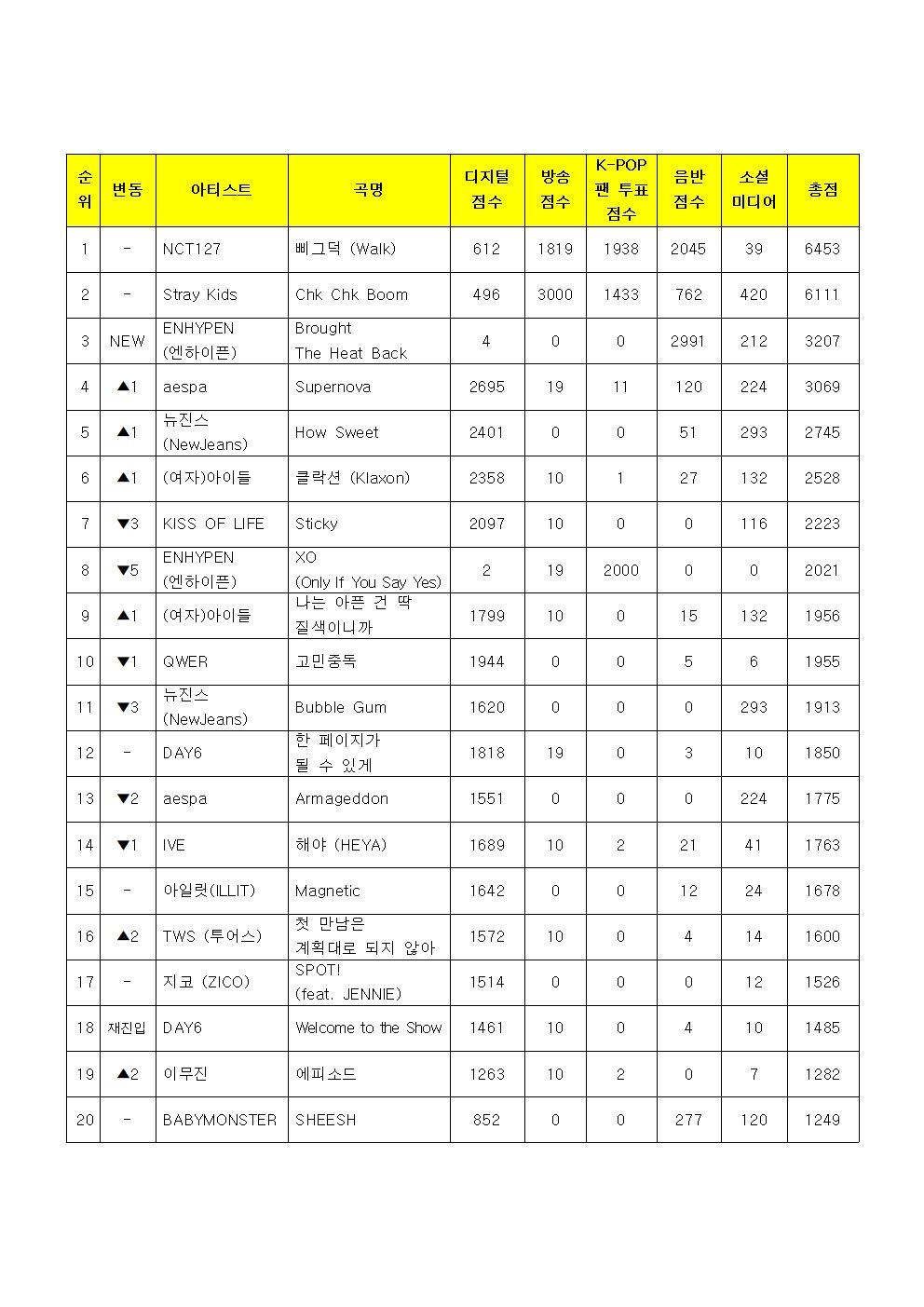 | 순위 | 변동 | 아티스트 | 곡명 | 디지털 점수 | 방송 점수 | K-POP 팬 투표 점수 | 음반 점수 | 소셜 미디어 | 총점 |
|---|---|---|---|---|---|---|---|---|---|
| 1 | - | NCT127 | 삐그덕 (Walk) | 612 | 1819 | 1938 | 2045 | 39 | 6453 |
| 2 | - | Stray Kids | Chk Chk Boom | 496 | 3000 | 1433 | 762 | 420 | 6111 |
| 3 | NEW | ENHYPEN (엔하이픈) | Brought The Heat Back | 4 | 0 | 0 | 2991 | 212 | 3207 |
| 4 | ▲1 | aespa | Supernova | 2695 | 19 | 11 | 120 | 224 | 3069 |
| 5 | ▲1 | 뉴진스 (NewJeans) | How Sweet | 2401 | 0 | 0 | 51 | 293 | 2745 |
| 6 | ▲1 | (여자)아이들 | 클락션 (Klaxon) | 2358 | 10 | 1 | 27 | 132 | 2528 |
| 7 | ▼3 | KISS OF LIFE | Sticky | 2097 | 10 | 0 | 0 | 116 | 2223 |
| 8 | ▼5 | ENHYPEN (엔하이픈) | XO (Only If You Say Yes) | 2 | 19 | 2000 | 0 | 0 | 2021 |
| 9 | ▲1 | (여자)아이들 | 나는 아픈 건 딱 질색이니까 | 1799 | 10 | 0 | 15 | 132 | 1956 |
| 10 | ▼1 | QWER | 고민중독 | 1944 | 0 | 0 | 5 | 6 | 1955 |
| 11 | ▼3 | 뉴진스 (NewJeans) | Bubble Gum | 1620 | 0 | 0 | 0 | 293 | 1913 |
| 12 | - | DAY6 | 한 페이지가 될 수 있게 | 1818 | 19 | 0 | 3 | 10 | 1850 |
| 13 | ▼2 | aespa | Armageddon | 1551 | 0 | 0 | 0 | 224 | 1775 |
| 14 | ▼1 | IVE | 해야 (HEYA) | 1689 | 10 | 2 | 21 | 41 | 1763 |
| 15 | - | 아일릿(ILLIT) | Magnetic | 1642 | 0 | 0 | 12 | 24 | 1678 |
| 16 | ▲2 | TWS (투어스) | 첫 만남은 계획대로 되지 않아 | 1572 | 10 | 0 | 4 | 14 | 1600 |
| 17 | - | 지코 (ZICO) | SPOT! (feat. JENNIE) | 1514 | 0 | 0 | 0 | 12 | 1526 |
| 18 | 재진입 | DAY6 | Welcome to the Show | 1461 | 10 | 0 | 4 | 10 | 1485 |
| 19 | ▲2 | 이무진 | 에피소드 | 1263 | 10 | 2 | 0 | 7 | 1282 |
| 20 | - | BABYMONSTER | SHEESH | 852 | 0 | 0 | 277 | 120 | 1249 |